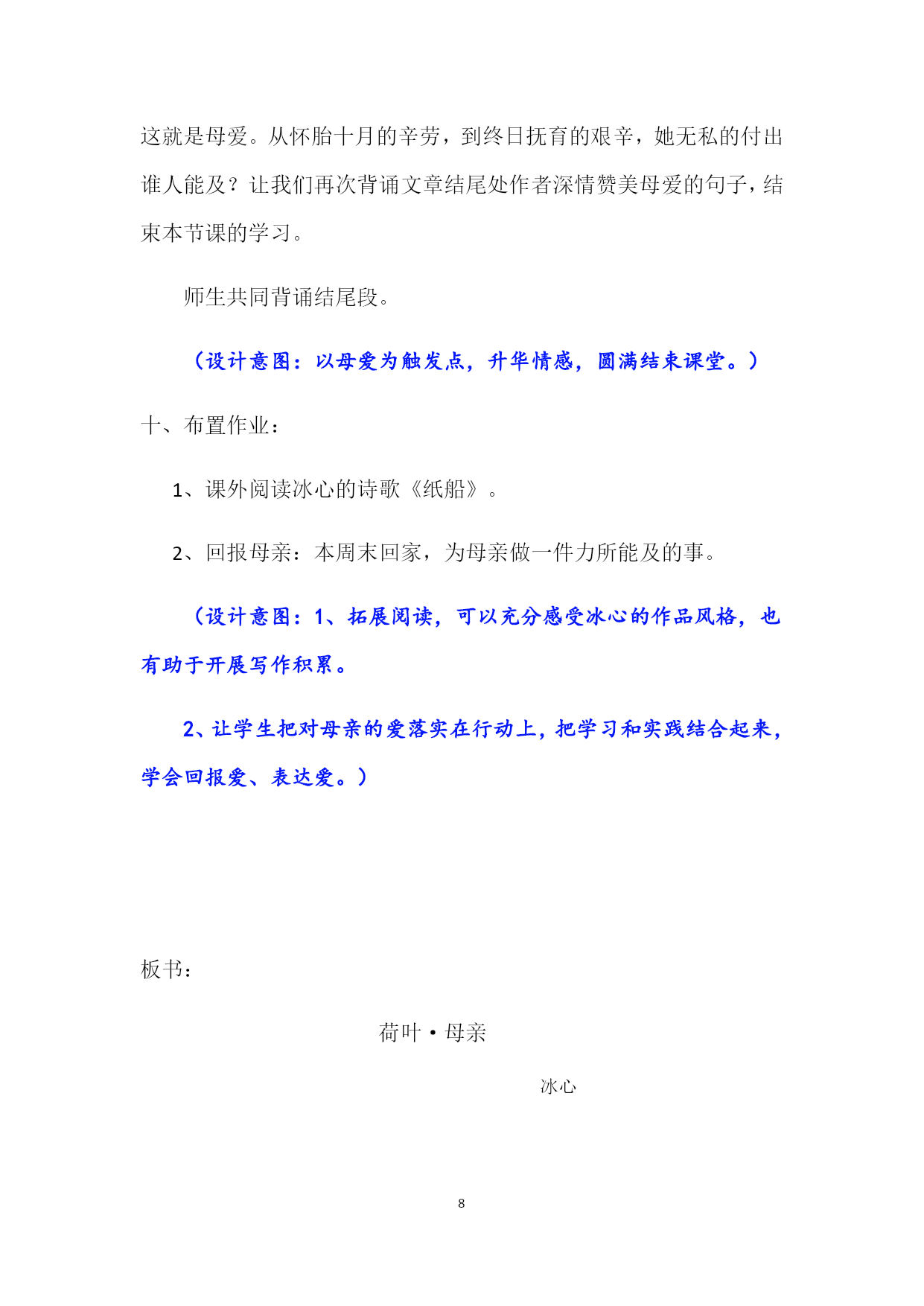 这就是母爱。从怀胎十月的辛劳，到终日抚育的艰辛，她无私的付出谁人能及？让我们再次背诵文章结尾处作者深情赞美母爱的句子，结束本节课的学习。

师生共同背诵结尾段。

（设计意图：以母爱为触发点，升华情感，圆满结束课堂。）

十、布置作业：

1、课外阅读冰心的诗歌《纸船》。

2、回报母亲：本周末回家，为母亲做一件力所能及的事。

（设计意图：1、拓展阅读，可以充分感受冰心的作品风格，也有助于开展写作积累。

2、让学生把对母亲的爱落实在行动上，把学习和实践结合起来，学会回报爱、表达爱。）

板书：

荷叶·母亲

冰心

8